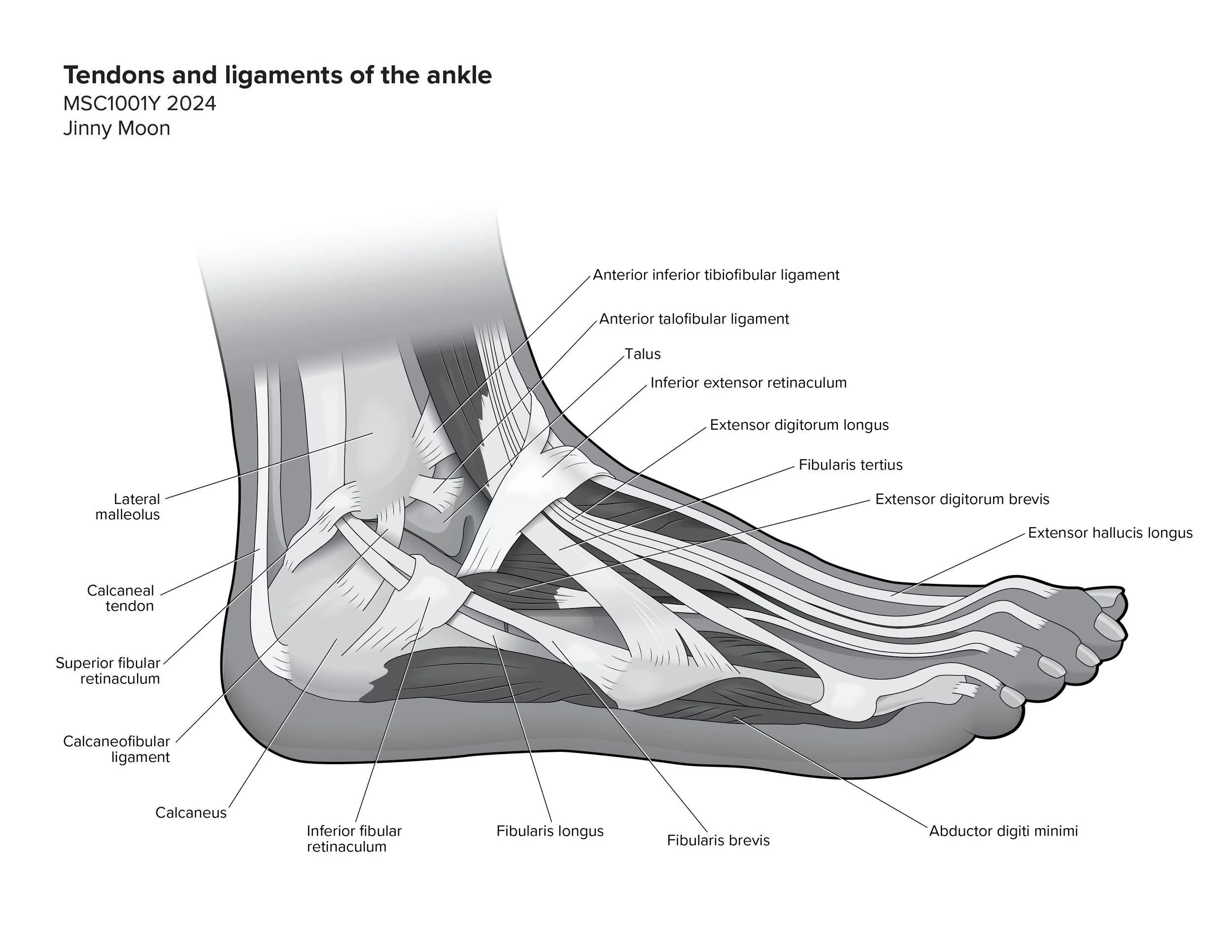 Tendons and ligaments of the ankle
MSC1001Y 2024
Jinny Moon

Anterior inferior tibiofibular ligament

Anterior talofibular ligament

Talus

Inferior extensor retinaculum

Extensor digitorum longus

Fibularis tertius

Extensor digitorum brevis

Extensor hallucis longus

Lateral malleolus

Calcaneal tendon

Superior fibular retinaculum

Calcaneofibular ligament

Calcaneus

Inferior fibular retinaculum

Fibularis longus

Fibularis brevis

Abductor digiti minimi